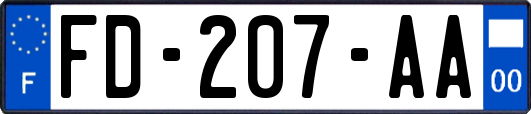 F
FD-207-AA
00